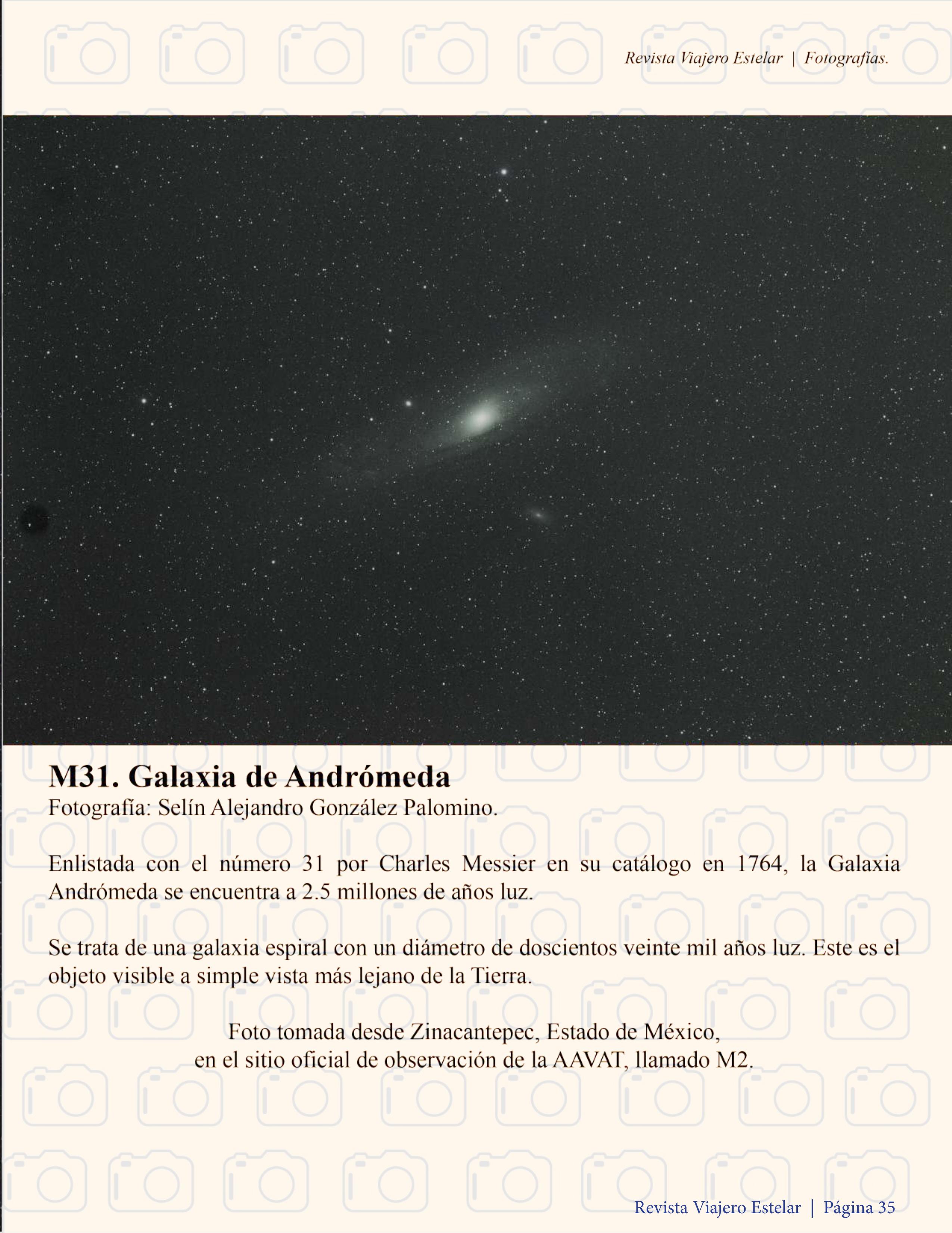 Revista Viajero Estelar | Fotografías.

M31. Galaxia de Andrómeda
Fotografía: Selín Alejandro González Palomino.

Enlistada con el número 31 por Charles Messier en su catálogo en 1764, la Galaxia Andrómeda se encuentra a 2.5 millones de años luz.

Se trata de una galaxia espiral con un diámetro de doscientos veinte mil años luz. Este es el objeto visible a simple vista más lejano de la Tierra.

Foto tomada desde Zinacantepec, Estado de México, en el sitio oficial de observación de la AAVAT, llamado M2.

Revista Viajero Estelar | Página 35